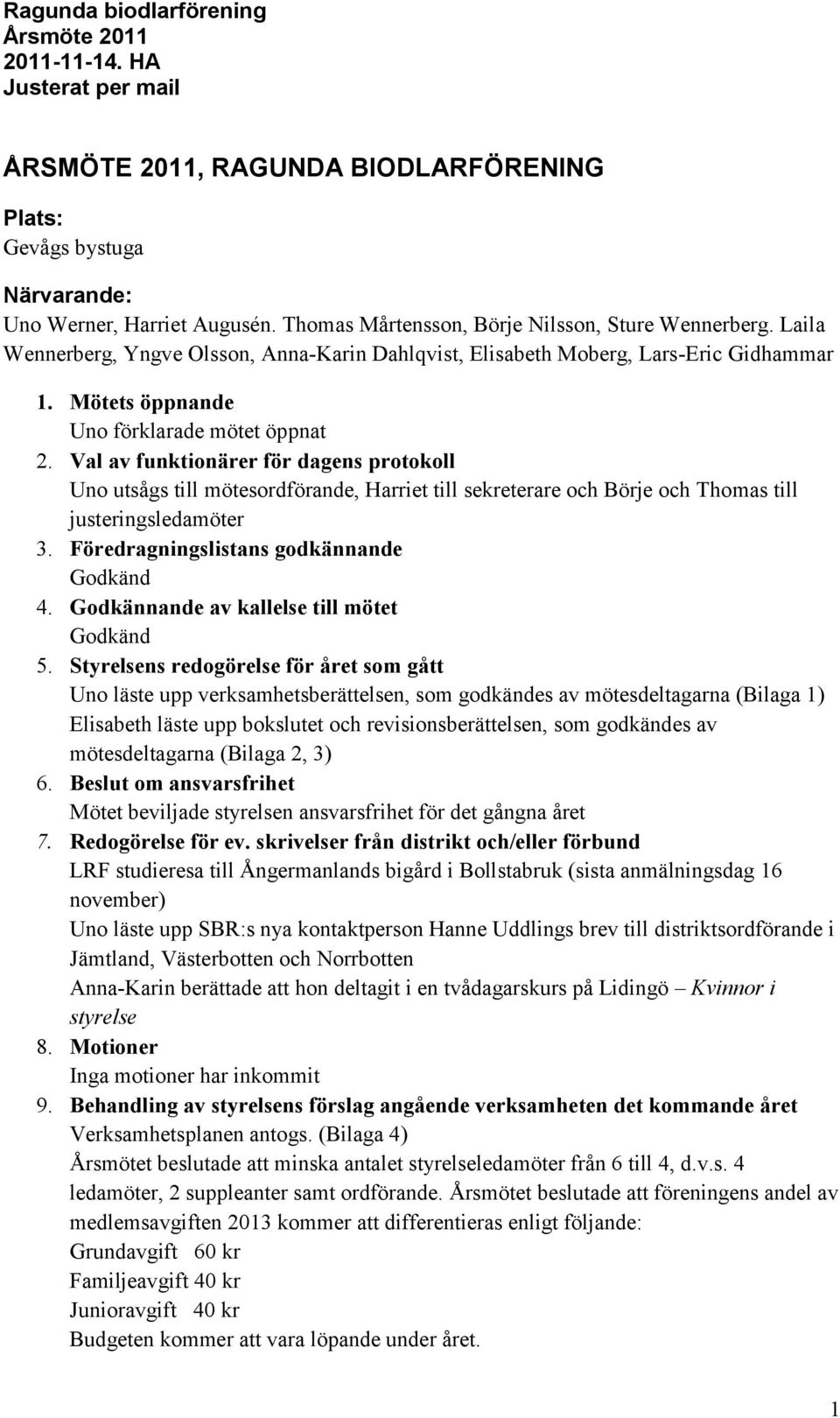 Ragunda biodlarförening
Årsmöte 2011
2011-11-14. HA
Justerat per mail

ÅRSMÖTE 2011, RAGUNDA BIODLARFÖRENING

Plats:
Gevågs bystuga

Närvarande:
Uno Werner, Harriet Augusén. Thomas Mårtensson, Börje Nilsson, Sture Wennerberg. Laila Wennerberg, Yngve Olsson, Anna-Karin Dahlqvist, Elisabeth Moberg, Lars-Eric Gidhammar

1. Mötets öppnande
Uno förklarade mötet öppnat
2. Val av funktionärer för dagens protokoll
Uno utsågs till mötesordförande, Harriet till sekreterare och Börje och Thomas till justeringsledamöter
3. Föredragningslistans godkännande
Godkänd
4. Godkännande av kallelse till mötet
Godkänd
5. Styrelsens redogörelse för året som gått
Uno läste upp verksamhetsberättelsen, som godkändes av mötesdeltagarna (Bilaga 1)
Elisabeth läste upp bokslutet och revisionsberättelsen, som godkändes av mötesdeltagarna (Bilaga 2, 3)
6. Beslut om ansvarsfrihet
Mötet beviljade styrelsen ansvarsfrihet för det gångna året
7. Redogörelse för ev. skrivelser från distrikt och/eller förbund
LRF studieresa till Ångermanlands bigård i Bollstabruk (sista anmälningsdag 16 november)
Uno läste upp SBR:s nya kontaktperson Hanne Uddlings brev till distriktsordförande i Jämtland, Västerbotten och Norrbotten
Anna-Karin berättade att hon deltagit i en tvådagarskurs på Lidingö – Kvinnor i styrelse
8. Motioner
Inga motioner har inkommit
9. Behandling av styrelsens förslag angående verksamheten det kommande året
Verksamhetsplanen antogs. (Bilaga 4)
Årsmötet beslutade att minska antalet styrelseledamöter från 6 till 4, d.v.s. 4 ledamöter, 2 suppleanter samt ordförande. Årsmötet beslutade att föreningens andel av medlemsavgiften 2013 kommer att differentieras enligt följande:
Grundavgift 60 kr
Familjeavgift 40 kr
Junioravgift 40 kr
Budgeten kommer att vara löpande under året.

1